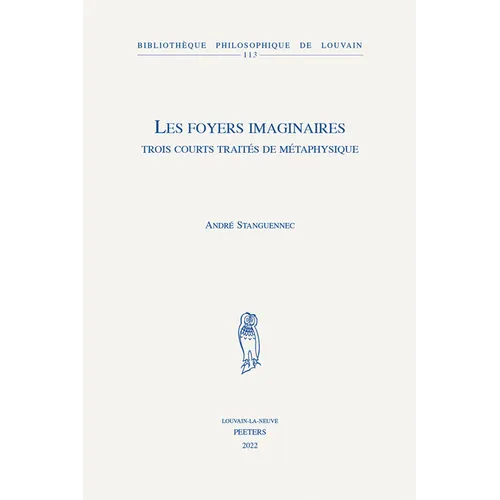 BIBLIOTHÈQUE PHILOSOPHIQUE DE LOUVAIN
113

LES FOYERS IMAGINAIRES
TROIS COURTS TRAITÉS DE MÉTAPHYSIQUE

ANDRÉ STANGUENNEC

LOUVAIN-LA-NEUVE
PEETERS
2022